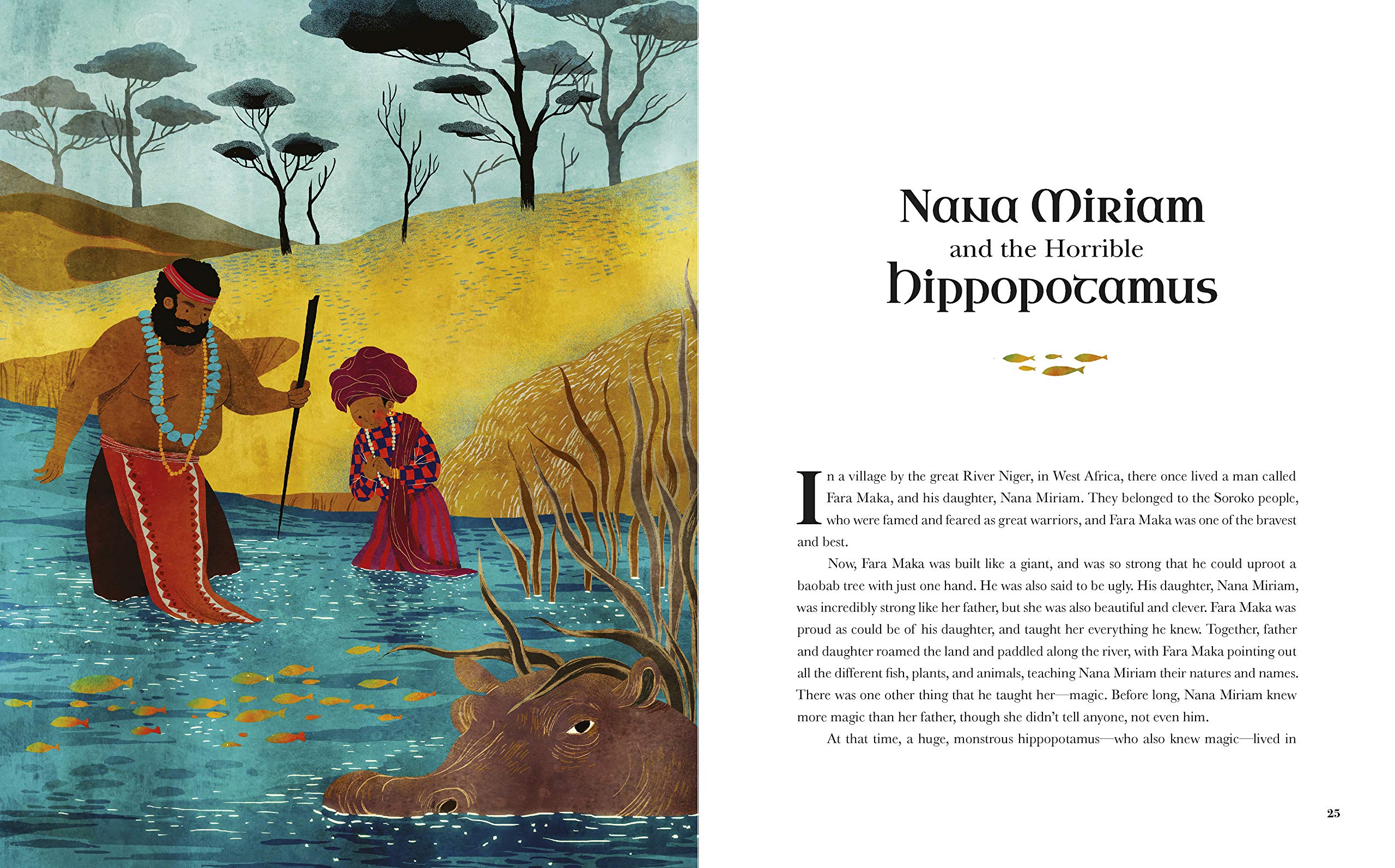 Nana Miriam
and the Horrible
Hippopotamus

In a village by the great River Niger, in West Africa, there once lived a man called Fara Maka, and his daughter, Nana Miriam. They belonged to the Soroko people, who were famed and feared as great warriors, and Fara Maka was one of the bravest and best.

Now, Fara Maka was built like a giant, and was so strong that he could uproot a baobab tree with just one hand. He was also said to be ugly. His daughter, Nana Miriam, was incredibly strong like her father, but she was also beautiful and clever. Fara Maka was proud as could be of his daughter, and taught her everything he knew. Together, father and daughter roamed the land and paddled along the river, with Fara Maka pointing out all the different fish, plants, and animals, teaching Nana Miriam their natures and names. There was one other thing that he taught her—magic. Before long, Nana Miriam knew more magic than her father, though she didn't tell anyone, not even him.

At that time, a huge, monstrous hippopotamus—who also knew magic—lived in

25